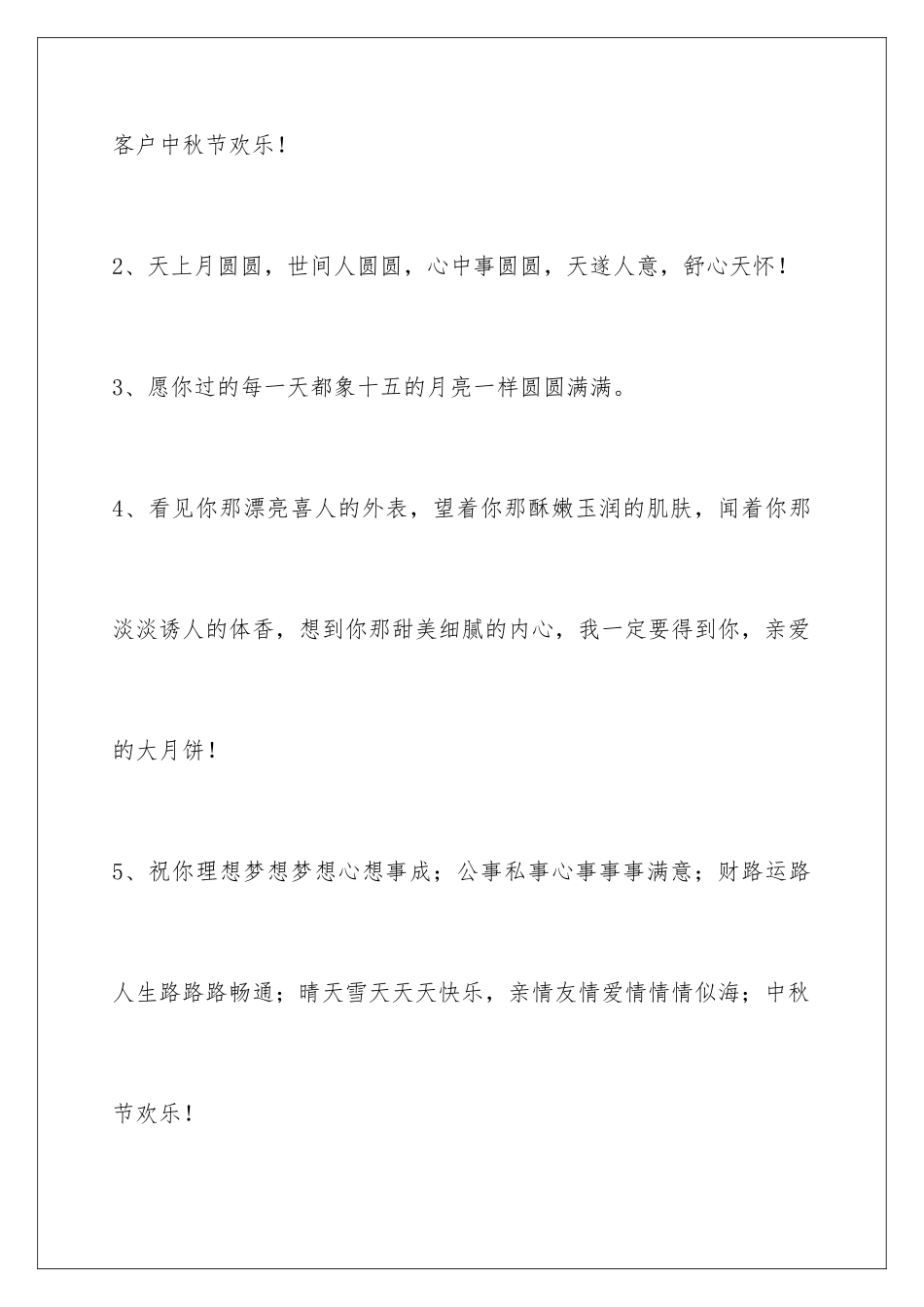 客户中秋节欢乐！

2、天上月圆圆，世间人圆圆，心中事圆圆，天遂人意，舒心天怀！

3、愿你过的每一天都象十五的月亮一样圆圆满满。

4、看见你那漂亮喜人的外表，望着你那酥嫩玉润的肌肤，闻着你那淡淡诱人的体香，想到你那甜美细腻的内心，我一定要得到你，亲爱的大月饼！

5、祝你理想梦想梦想心想事成；公事私事心事事事满意；财路运路人生路路路畅通；晴天雪天天天快乐，亲情友情爱情情情似海；中秋节欢乐！